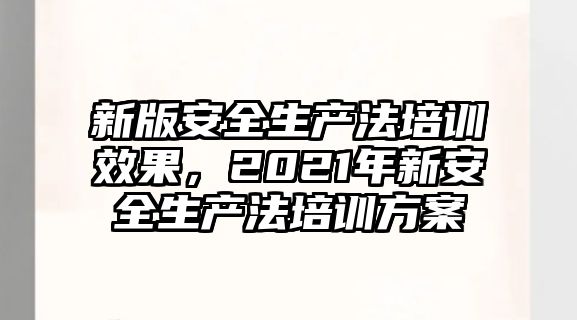 新版安全生产法培训效果，2021年新安全生产法培训方案